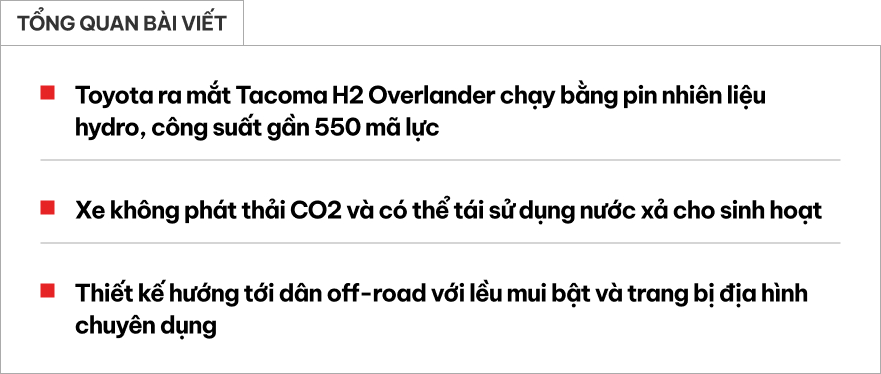 TỔNG QUAN BÀI VIẾT

Toyota ra mắt Tacoma H2 Overlander chạy bằng pin nhiên liệu hydro, công suất gần 550 mã lực

Xe không phát thải CO2 và có thể tái sử dụng nước xả cho sinh hoạt

Thiết kế hướng tới dân off-road với lều mui bật và trang bị địa hình chuyên dụng